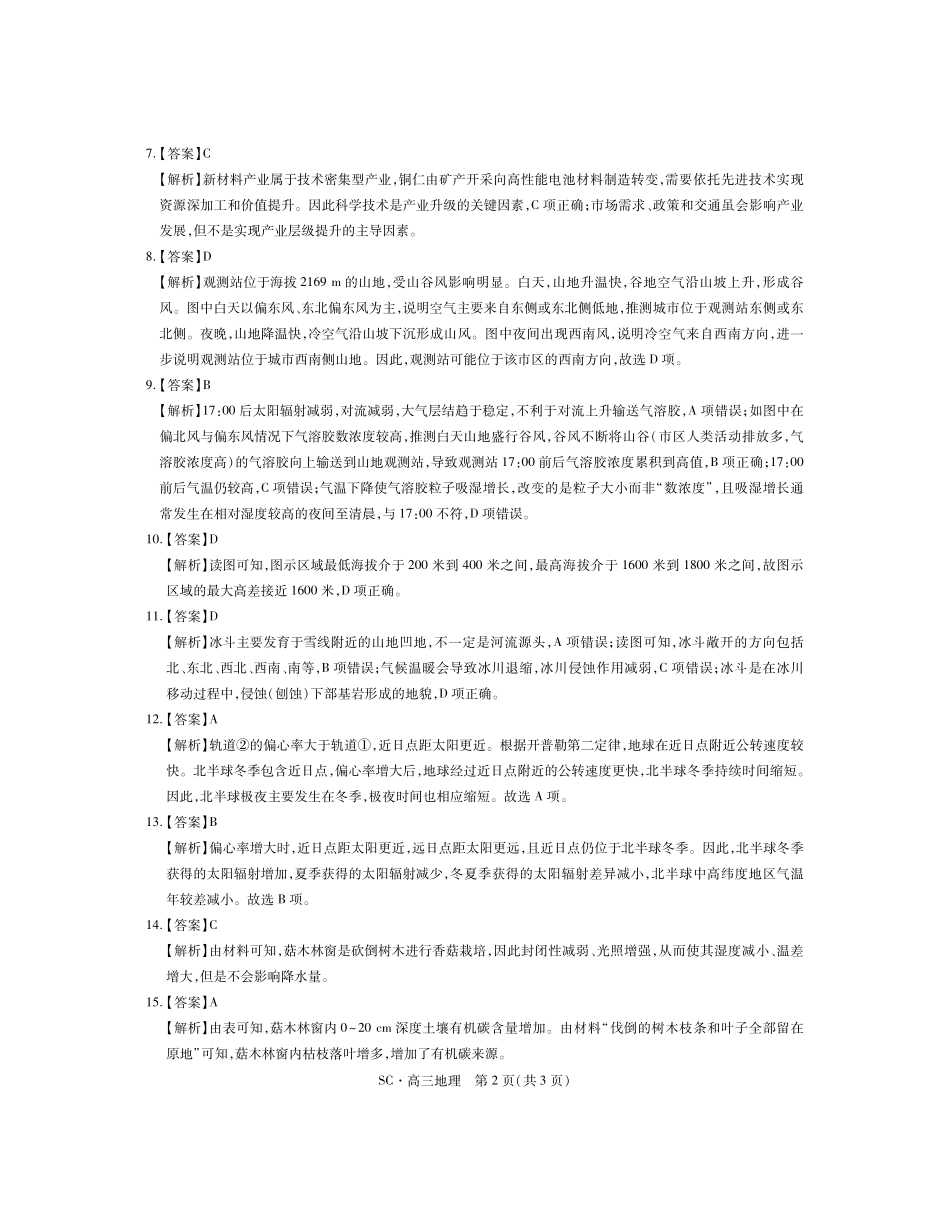 7.【答案】C

【解析】新材料产业属于技术密集型产业，铜仁由矿产开采向高性能电池材料制造转变，需要依托先进技术实现资源深加工和价值提升。因此科学技术是产业升级的关键因素，C项正确；市场需求、政策和交通虽会影响产业发展，但不是实现产业层级提升的主导因素。

8.【答案】D

【解析】观测站位于海拔2169 m的山地，受山谷风影响明显。白天，山地升温快，谷地空气沿山坡上升，形成谷风。图中白天以偏东风、东北偏东风为主，说明空气主要来自东侧或东北侧低地，推测城市位于观测站东侧或东北侧。夜晚，山地降温快，冷空气沿山坡下沉形成山风。图中夜间出现西南风，说明冷空气来自西南方向，进一步说明观测站位于城市西南侧山地。因此，观测站可能位于该市区的西南方向，故选D项。

9.【答案】B

【解析】17:00后太阳辐射减弱，对流减弱，大气层结趋于稳定，不利于对流上升输送气溶胶，A项错误；如图中在偏北风与偏东风情况下气溶胶数浓度较高，推测白天山地盛行谷风，谷风不断将山谷（市区人类活动排放多，气溶胶浓度高）的气溶胶向上输送到山地观测站，导致观测站17:00前后气溶胶浓度累积到高值，B项正确；17:00前后气温仍较高，C项错误；气温下降使气溶胶粒子吸湿增长，改变的是粒子大小而非“数浓度”，且吸湿增长通常发生在相对湿度较高的夜间至清晨，与17:00不符，D项错误。

10.【答案】D

【解析】读图可知，图示区域最低海拔介于200米到400米之间，最高海拔介于1600米到1800米之间，故图示区域的最大高差接近1600米，D项正确。

11.【答案】D

【解析】冰斗主要发育于雪线附近的山地凹地，不一定是河流源头，A项错误；读图可知，冰斗敞开的方向包括北、东北、西北、西南、南等，B项错误；气候温暖会导致冰川退缩，冰川侵蚀作用减弱，C项错误；冰斗是在冰川移动过程中，侵蚀（刨蚀）下部基岩形成的地貌，D项正确。

12.【答案】A

【解析】轨道②的偏心率大于轨道①，近日点距太阳更近。根据开普勒第二定律，地球在近日点附近公转速度较快。北半球冬季包含近日点，偏心率增大后，地球经过近日点附近的公转速度更快，北半球冬季持续时间缩短。因此，北半球极夜主要发生在冬季，极夜时间也相应缩短。故选A项。

13.【答案】B

【解析】偏心率增大时，近日点距太阳更近，远日点距太阳更远，且近日点仍位于北半球冬季。因此，北半球冬季获得的太阳辐射增加，夏季获得的太阳辐射减少，冬夏季获得的太阳辐射差异减小，北半球中高纬度地区气温年较差减小。故选B项。

14.【答案】C

【解析】由材料可知，菇木林窗是砍倒树木进行香菇栽培，因此封闭性减弱、光照增强，从而使其湿度减小、温差增大，但是不会影响降水量。

15.【答案】A

【解析】由表可知，菇木林窗内0~20 cm深度土壤有机碳含量增加。由材料“伐倒的树木枝条和叶子全部留在原地”可知，菇木林窗内枯枝落叶增多，增加了有机碳来源。

SC·高三地理 第2页（共3页）